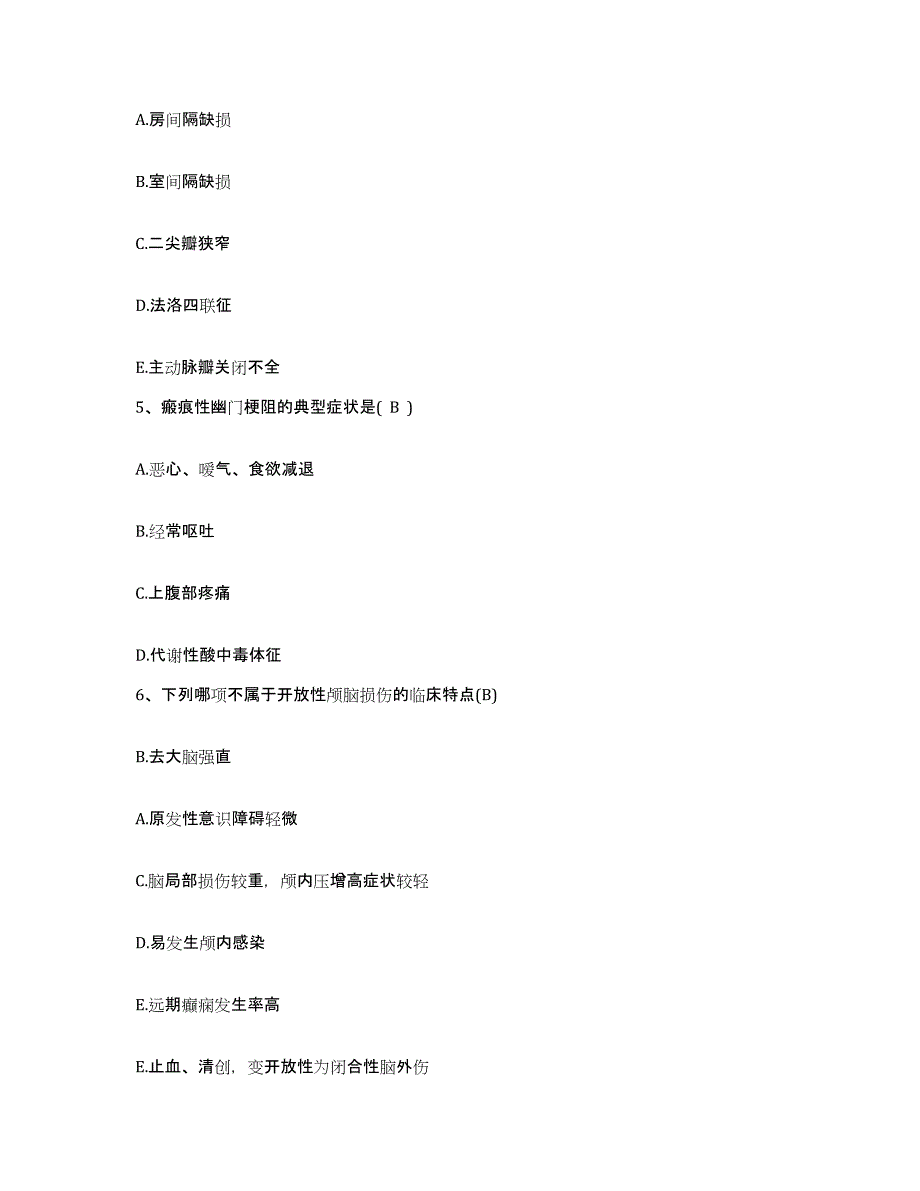 A.房间隔缺损

B.室间隔缺损

C.二尖瓣狭窄

D.法洛四联征

E.主动脉瓣关闭不全

5、瘢痕性幽门梗阻的典型症状是( B )

A.恶心、嗳气、食欲减退

B.经常呕吐

C.上腹部疼痛

D.代谢性酸中毒体征

6、下列哪项不属于开放性颅脑损伤的临床特点(B)

B.去大脑强直

A.原发性意识障碍轻微

C.脑局部损伤较重，颅内压增高症状较轻

D.易发生颅内感染

E.远期癫痫发生率高

E.止血、清创，变开放性为闭合性脑外伤